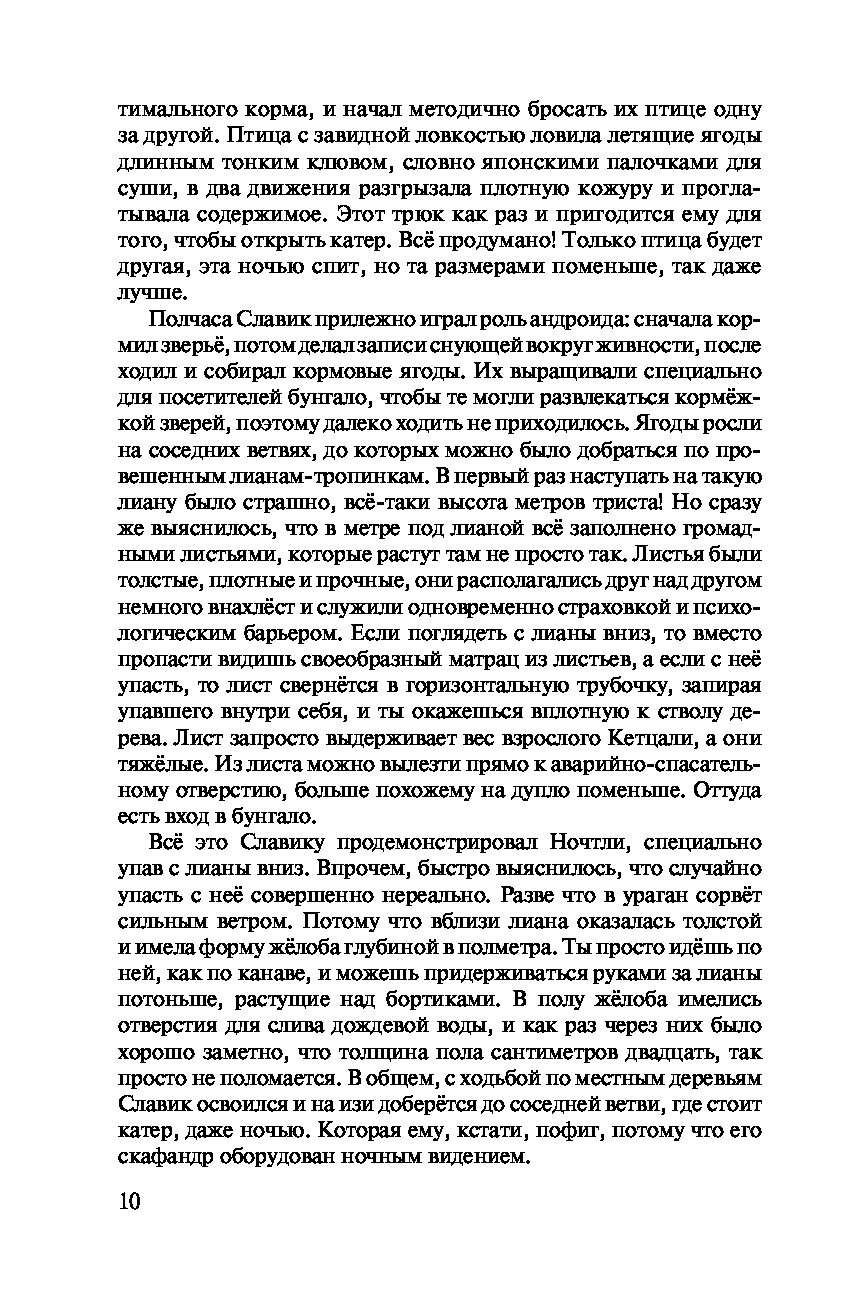 тимального корма, и начал методично бросать их птице одну за другой. Птица с завидной ловкостью ловила летящие ягоды длинным тонким клювом, словно японскими палочками для суши, в два движения разгрызала плотную кожуру и проглатывала содержимое. Этот трюк как раз и пригодится ему для того, чтобы открыть катер. Всё продумано! Только птица будет другая, эта ночью спит, но та размерами поменьше, так даже лучше.

Полчаса Славик прилежно играл роль андроида: сначала кормил зверьё, потом делал записи снующей вокруг живности, после ходил и собирал кормовые ягоды. Их выращивали специально для посетителей бунгало, чтобы те могли развлекаться кормёжкой зверей, поэтому далеко ходить не приходилось. Ягоды росли на соседних ветвях, до которых можно было добраться по провешенным лианам-тропинкам. В первый раз наступать на такую лиану было страшно, всё-таки высота метров триста! Но сразу же выяснилось, что в метре под лианой всё заполнено громадными листьями, которые растут там не просто так. Листья были толстые, плотные и прочные, они располагались друг над другом немного внахлёст и служили одновременно страховкой и психологическим барьером. Если поглядеть с лианы вниз, то вместо пропасти видишь своеобразный матрац из листьев, а если с неё упасть, то лист свернётся в горизонтальную трубочку, запирая упавшего внутри себя, и ты окажешься вплотную к стволу дерева. Лист запросто выдерживает вес взрослого Кетцали, а они тяжёлые. Из листа можно вылезти прямо к аварийно-спасательному отверстию, больше похожему на дупло поменьше. Оттуда есть вход в бунгало.

Всё это Славику продемонстрировал Ночтли, специально упав с лианы вниз. Впрочем, быстро выяснилось, что случайно упасть с неё совершенно нереально. Разве что в ураган сорвёт сильным ветром. Потому что вблизи лиана оказалась толстой и имела форму жёлоба глубиной в полметра. Ты просто идёшь по ней, как по канаве, и можешь придерживаться руками за лианы потоньше, растущие над бортиками. В полу жёлоба имелись отверстия для слива дождевой воды, и как раз через них было хорошо заметно, что толщина пола сантиметров двадцать, так просто не поломается. В общем, с ходьбой по местным деревьям Славик освоился и на изи доберётся до соседней ветви, где стоит катер, даже ночью. Которая ему, кстати, пофиг, потому что его скафандр оборудован ночным видением.

10